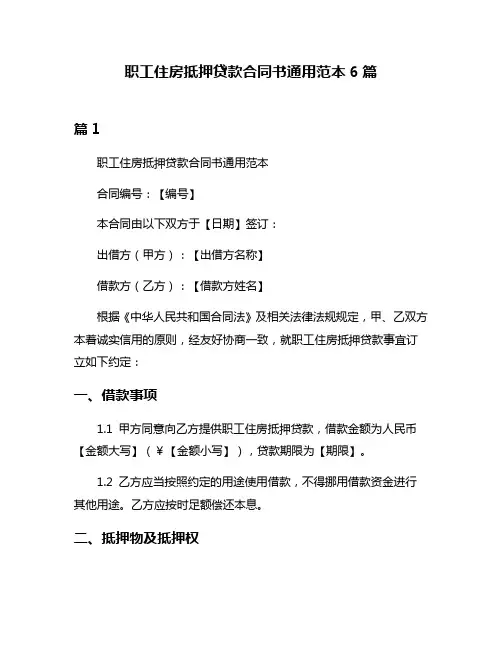 职工住房抵押贷款合同书通用范本 6 篇

篇 1

职工住房抵押贷款合同书通用范本

合同编号：【编号】

本合同由以下双方于【日期】签订：

出借方（甲方）：【出借方名称】

借款方（乙方）：【借款方姓名】

根据《中华人民共和国合同法》及相关法律法规规定，甲、乙双方本着诚实信用的原则，经友好协商一致，就职工住房抵押贷款事宜订立如下约定：

一、借款事项

1.1 甲方同意向乙方提供职工住房抵押贷款，借款金额为人民币【金额大写】（￥【金额小写】），贷款期限为【期限】。

1.2 乙方应当按照约定的用途使用借款，不得挪用借款资金进行其他用途。乙方应按时足额偿还本息。

二、抵押物及抵押权